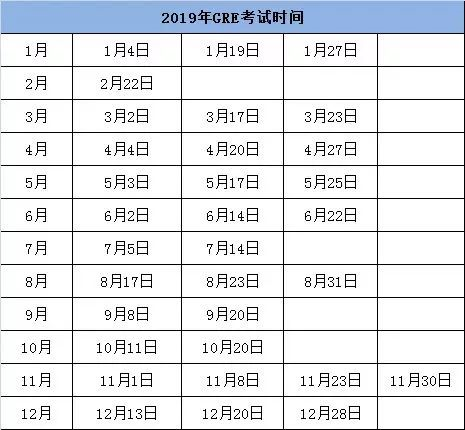 | 2019年GRE考试时间 | | | | |
|---|---|---|---|---|
| 1月 | 1月4日 | 1月19日 | 1月27日 | |
| 2月 | 2月22日 | | | |
| 3月 | 3月2日 | 3月17日 | 3月23日 | |
| 4月 | 4月4日 | 4月20日 | 4月27日 | |
| 5月 | 5月3日 | 5月17日 | 5月25日 | |
| 6月 | 6月2日 | 6月14日 | 6月22日 | |
| 7月 | 7月5日 | 7月14日 | | |
| 8月 | 8月17日 | 8月23日 | 8月31日 | |
| 9月 | 9月8日 | 9月20日 | | |
| 10月 | 10月11日 | 10月20日 | | |
| 11月 | 11月1日 | 11月8日 | 11月23日 | 11月30日 |
| 12月 | 12月13日 | 12月20日 | 12月28日 | |